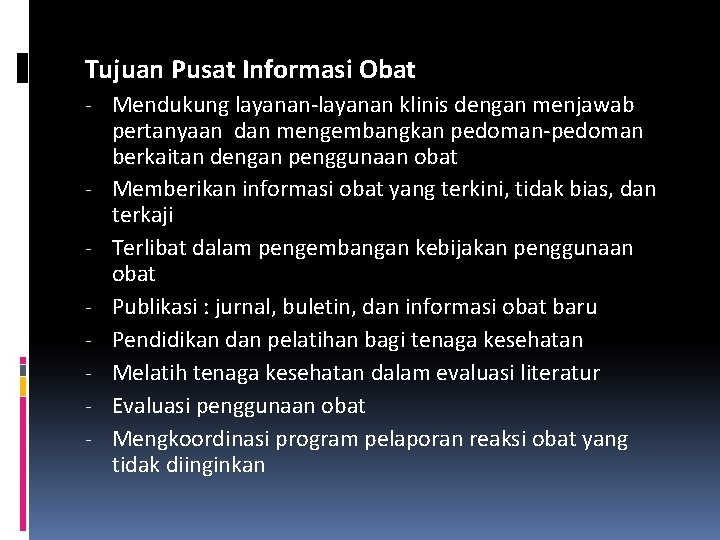 Tujuan Pusat Informasi Obat

- Mendukung layanan-layanan klinis dengan menjawab pertanyaan dan mengembangkan pedoman-pedoman berkaitan dengan penggunaan obat
- Memberikan informasi obat yang terkini, tidak bias, dan terkaji
- Terlibat dalam pengembangan kebijakan penggunaan obat
- Publikasi : jurnal, buletin, dan informasi obat baru
- Pendidikan dan pelatihan bagi tenaga kesehatan
- Melatih tenaga kesehatan dalam evaluasi literatur
- Evaluasi penggunaan obat
- Mengkoordinasi program pelaporan reaksi obat yang tidak diinginkan